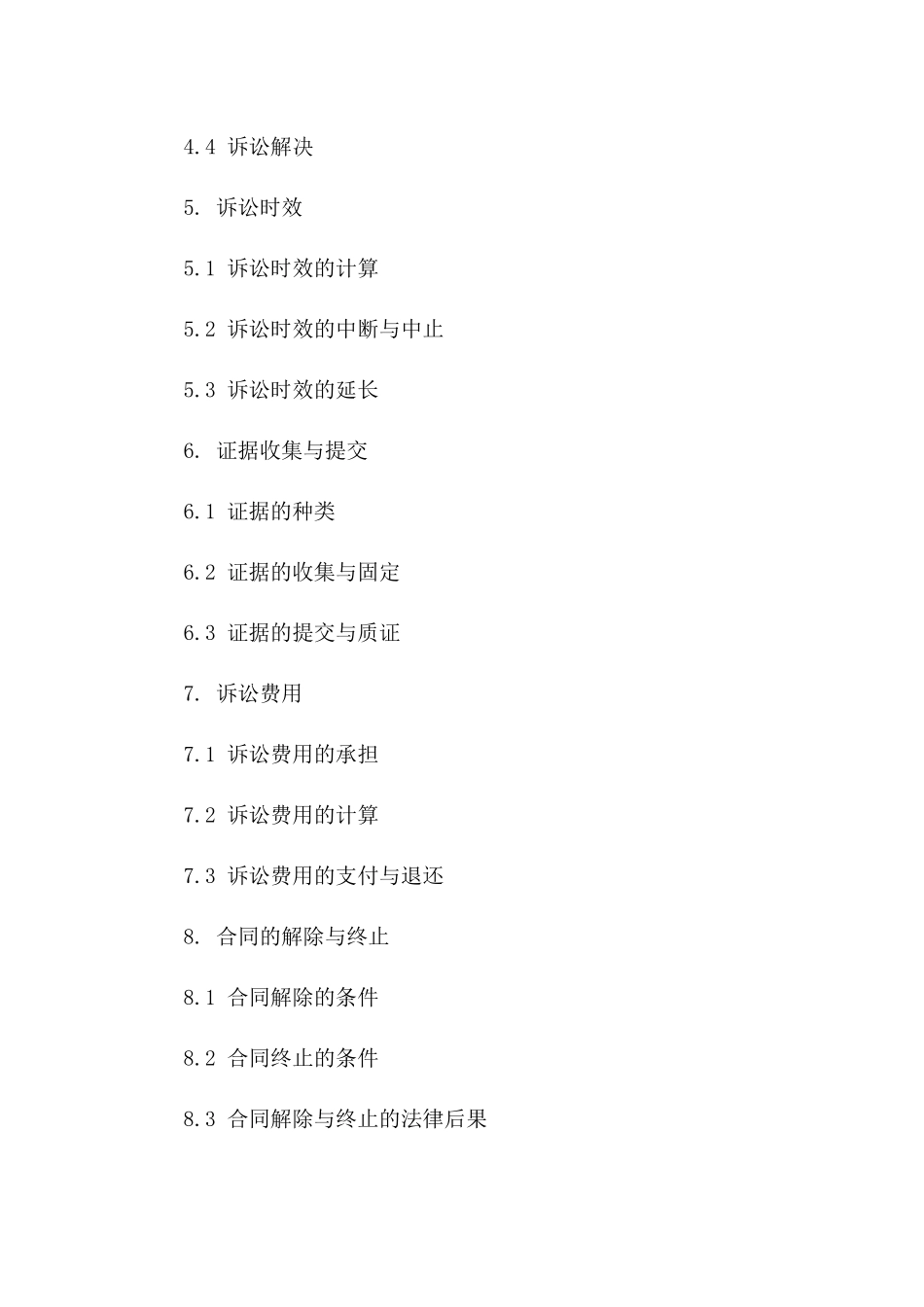 4.4 诉讼解决

5. 诉讼时效

5.1 诉讼时效的计算

5.2 诉讼时效的中断与中止

5.3 诉讼时效的延长

6. 证据收集与提交

6.1 证据的种类

6.2 证据的收集与固定

6.3 证据的提交与质证

7. 诉讼费用

7.1 诉讼费用的承担

7.2 诉讼费用的计算

7.3 诉讼费用的支付与退还

8. 合同的解除与终止

8.1 合同解除的条件

8.2 合同终止的条件

8.3 合同解除与终止的法律后果